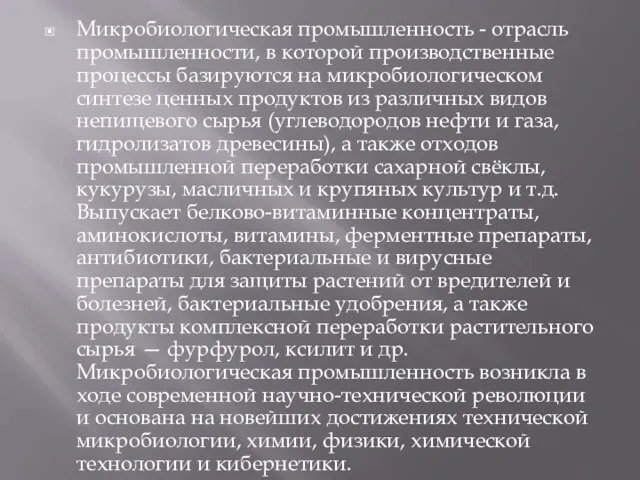 Микробиологическая промышленность - отрасль промышленности, в которой производственные процессы базируются на микробиологическом синтезе ценных продуктов из различных видов непищевого сырья (углеводородов нефти и газа, гидролизатов древесины), а также отходов промышленной переработки сахарной свёклы, кукурузы, масличных и крупяных культур и т.д. Выпускает белково-витаминные концентраты, аминокислоты, витамины, ферментные препараты, антибиотики, бактериальные и вирусные препараты для защиты растений от вредителей и болезней, бактериальные удобрения, а также продукты комплексной переработки растительного сырья — фурфурол, ксилит и др. Микробиологическая промышленность возникла в ходе современной научно-технической революции и основана на новейших достижениях технической микробиологии, химии, физики, химической технологии и кибернетики.